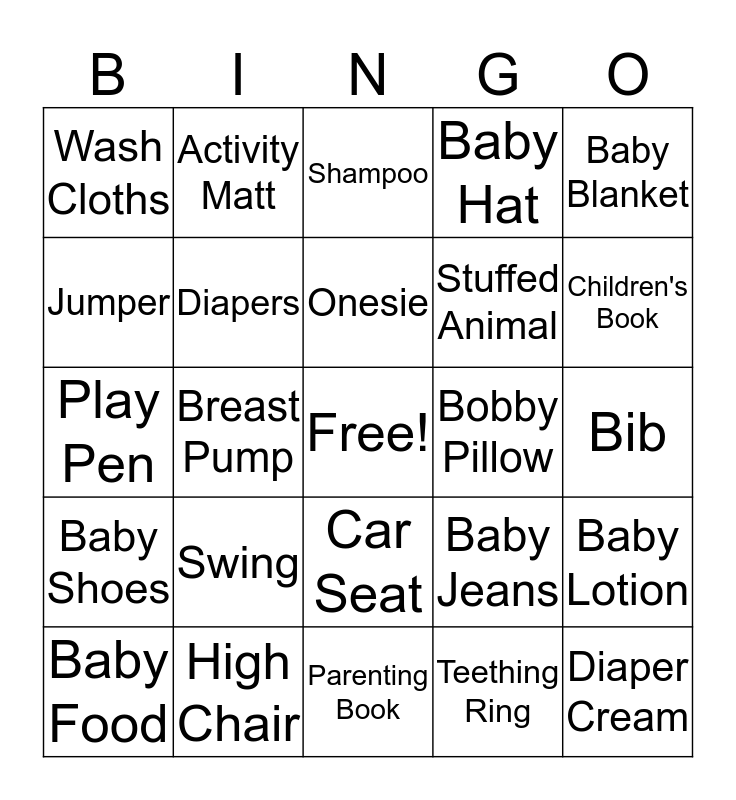 | B | I | N | G | O |
|---|---|---|---|---|
| Wash Cloths | Activity Matt | Shampoo | Baby Hat | Baby Blanket |
| Jumper | Diapers | Onesie | Stuffed Animal | Children's Book |
| Play Pen | Breast Pump | Free! | Bobby Pillow | Bib |
| Baby Shoes | Swing | Car Seat | Baby Jeans | Baby Lotion |
| Baby Food | High Chair | Parenting Book | Teething Ring | Diaper Cream |